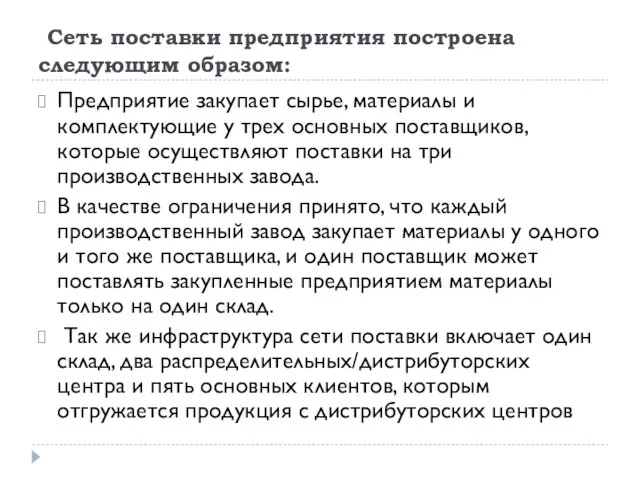 Сеть поставки предприятия построена следующим образом:

Предприятие закупает сырье, материалы и комплектующие у трех основных поставщиков, которые осуществляют поставки на три производственных завода.

В качестве ограничения принято, что каждый производственный завод закупает материалы у одного и того же поставщика, и один поставщик может поставлять закупленные предприятием материалы только на один склад.

Так же инфраструктура сети поставки включает один склад, два распределительных/дистрибуторских центра и пять основных клиентов, которым отгружается продукция с дистрибуторских центров